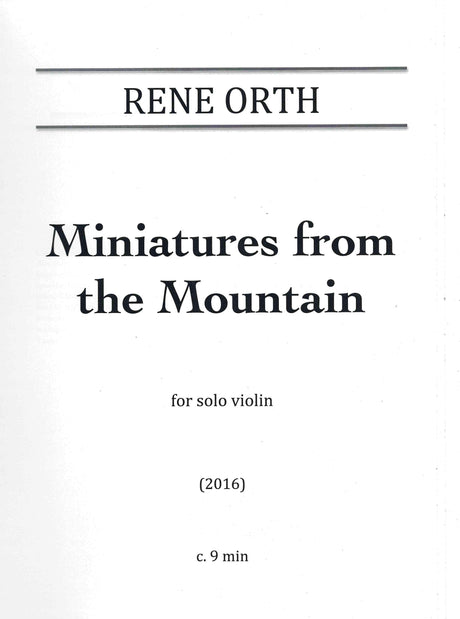 RENE ORTH

Miniatures from the Mountain

for solo violin

(2016)

c. 9 min